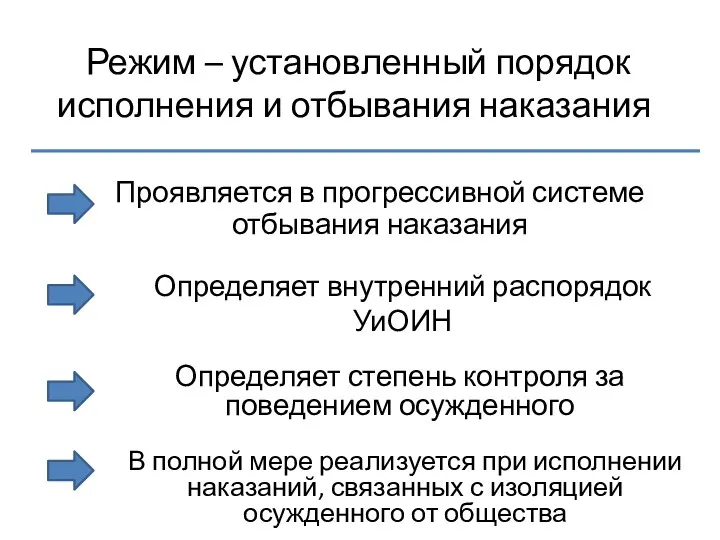 Режим – установленный порядок исполнения и отбывания наказания

Проявляется в прогрессивной системе отбывания наказания

Определяет внутренний распорядок УиОИН

Определяет степень контроля за поведением осужденного

В полной мере реализуется при исполнении наказаний, связанных с изоляцией осужденного от общества